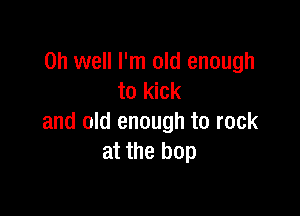 Oh well I'm old enough
to kick
and old enough to rock
at the bop